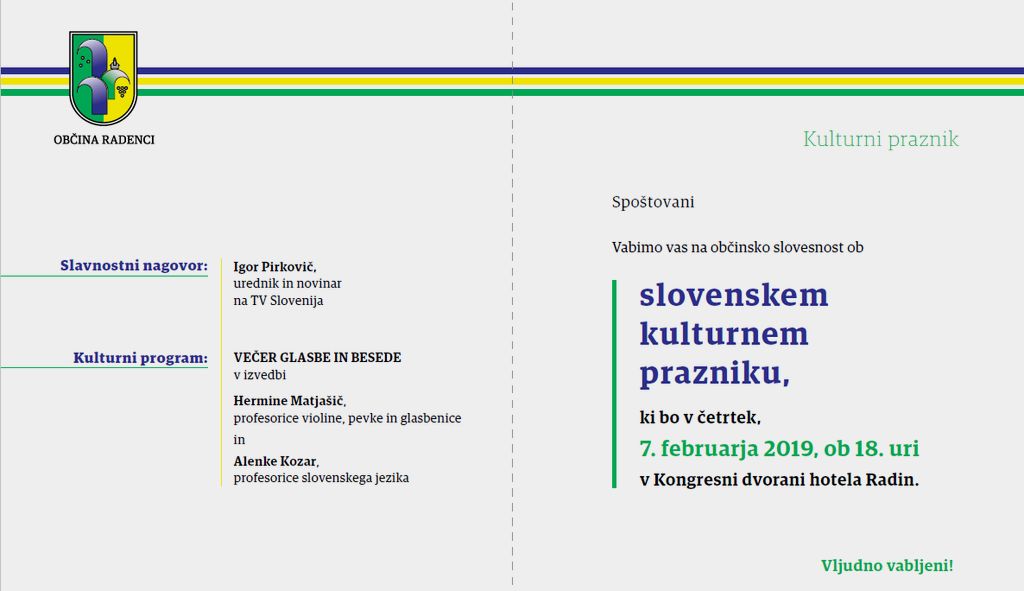 OBČINA RADENCI

Slavnostni nagovor:

Igor Pirkovič,
urednik in novinar
na TV Slovenija

Kulturni program:

VEČER GLASBE IN BESEDE
v izvedbi

Hermine Matjašič,
profesorice violine, pevke in glasbenice
in
Alenke Kozar,
profesorice slovenskega jezika

Kulturni praznik

Spoštovani

Vabimo vas na občinsko slovesnost ob

slovenskem kulturnem prazniku,

ki bo v četrtek,

7. februarja 2019, ob 18. uri

v Kongresni dvorani hotela Radin.

Vljudno vabljeni!